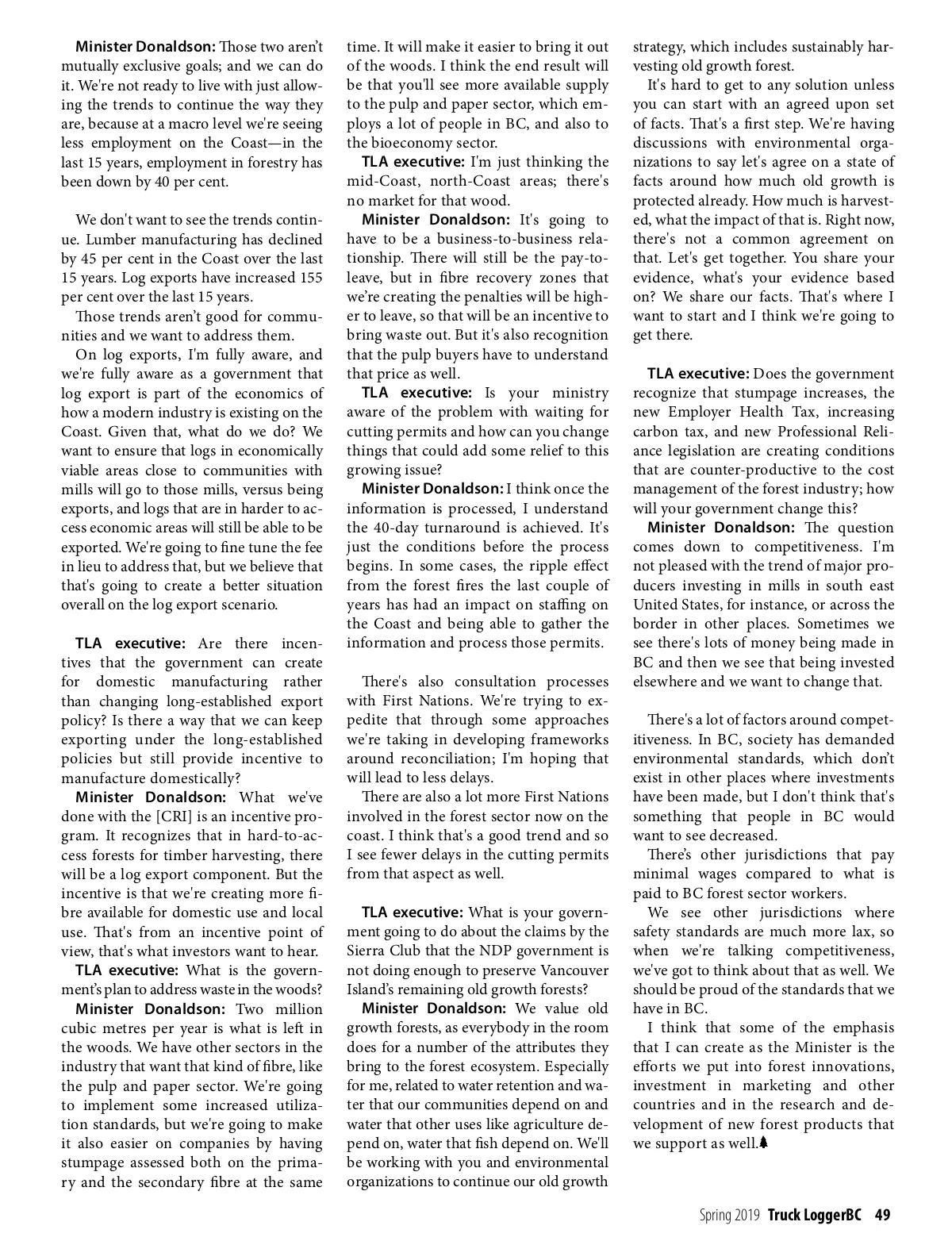 Minister Donaldson: Those two aren't mutually exclusive goals; and we can do it. We're not ready to live with just allowing the trends to continue the way they are, because at a macro level we're seeing less employment on the Coast—in the last 15 years, employment in forestry has been down by 40 per cent.

We don't want to see the trends continue. Lumber manufacturing has declined by 45 per cent in the Coast over the last 15 years. Log exports have increased 155 per cent over the last 15 years.

Those trends aren't good for communities and we want to address them.

On log exports, I'm fully aware, and we're fully aware as a government that log export is part of the economics of how a modern industry is existing on the Coast. Given that, what do we do? We want to ensure that logs in economically viable areas close to communities with mills will go to those mills, versus being exports, and logs that are in harder to access economic areas will still be able to be exported. We're going to fine tune the fee in lieu to address that, but we believe that that's going to create a better situation overall on the log export scenario.

TLA executive: Are there incentives that the government can create for domestic manufacturing rather than changing long-established export policy? Is there a way that we can keep exporting under the long-established policies but still provide incentive to manufacture domestically?

Minister Donaldson: What we've done with the [CRI] is an incentive program. It recognizes that in hard-to-access forests for timber harvesting, there will be a log export component. But the incentive is that we're creating more fibre available for domestic use and local use. That's from an incentive point of view, that's what investors want to hear.

TLA executive: What is the government's plan to address waste in the woods?

Minister Donaldson: Two million cubic metres per year is what is left in the woods. We have other sectors in the industry that want that kind of fibre, like the pulp and paper sector. We're going to implement some increased utilization standards, but we're going to make it also easier on companies by having stumpage assessed both on the primary and the secondary fibre at the same time. It will make it easier to bring it out of the woods. I think the end result will be that you'll see more available supply to the pulp and paper sector, which employs a lot of people in BC, and also to the bioeconomy sector.

TLA executive: I'm just thinking the mid-Coast, north-Coast areas; there's no market for that wood.

Minister Donaldson: It's going to have to be a business-to-business relationship. There will still be the pay-to-leave, but in fibre recovery zones that we're creating the penalties will be higher to leave, so that will be an incentive to bring waste out. But it's also recognition that the pulp buyers have to understand that price as well.

TLA executive: Is your ministry aware of the problem with waiting for cutting permits and how can you change things that could add some relief to this growing issue?

Minister Donaldson: I think once the information is processed, I understand the 40-day turnaround is achieved. It's just the conditions before the process begins. In some cases, the ripple effect from the forest fires the last couple of years has had an impact on staffing on the Coast and being able to gather the information and process those permits.

There's also consultation processes with First Nations. We're trying to expedite that through some approaches we're taking in developing frameworks around reconciliation; I'm hoping that will lead to less delays.

There are also a lot more First Nations involved in the forest sector now on the coast. I think that's a good trend and so I see fewer delays in the cutting permits from that aspect as well.

TLA executive: What is your government going to do about the claims by the Sierra Club that the NDP government is not doing enough to preserve Vancouver Island's remaining old growth forests?

Minister Donaldson: We value old growth forests, as everybody in the room does for a number of the attributes they bring to the forest ecosystem. Especially for me, related to water retention and water that our communities depend on and water that other uses like agriculture depend on, water that fish depend on. We'll be working with you and environmental organizations to continue our old growth strategy, which includes sustainably harvesting old growth forest.

It's hard to get to any solution unless you can start with an agreed upon set of facts. That's a first step. We're having discussions with environmental organizations to say let's agree on a state of facts around how much old growth is protected already. How much is harvested, what the impact of that is. Right now, there's not a common agreement on that. Let's get together. You share your evidence, what's your evidence based on? We share our facts. That's where I want to start and I think we're going to get there.

TLA executive: Does the government recognize that stumpage increases, the new Employer Health Tax, increasing carbon tax, and new Professional Reliance legislation are creating conditions that are counter-productive to the cost management of the forest industry; how will your government change this?

Minister Donaldson: The question comes down to competitiveness. I'm not pleased with the trend of major producers investing in mills in south east United States, for instance, or across the border in other places. Sometimes we see there's lots of money being made in BC and then we see that being invested elsewhere and we want to change that.

There's a lot of factors around competitiveness. In BC, society has demanded environmental standards, which don't exist in other places where investments have been made, but I don't think that's something that people in BC would want to see decreased.

There's other jurisdictions that pay minimal wages compared to what is paid to BC forest sector workers.

We see other jurisdictions where safety standards are much more lax, so when we're talking competitiveness, we've got to think about that as well. We should be proud of the standards that we have in BC.

I think that some of the emphasis that I can create as the Minister is the efforts we put into forest innovations, investment in marketing and other countries and in the research and development of new forest products that we support as well.

Spring 2019 Truck LoggerBC 49